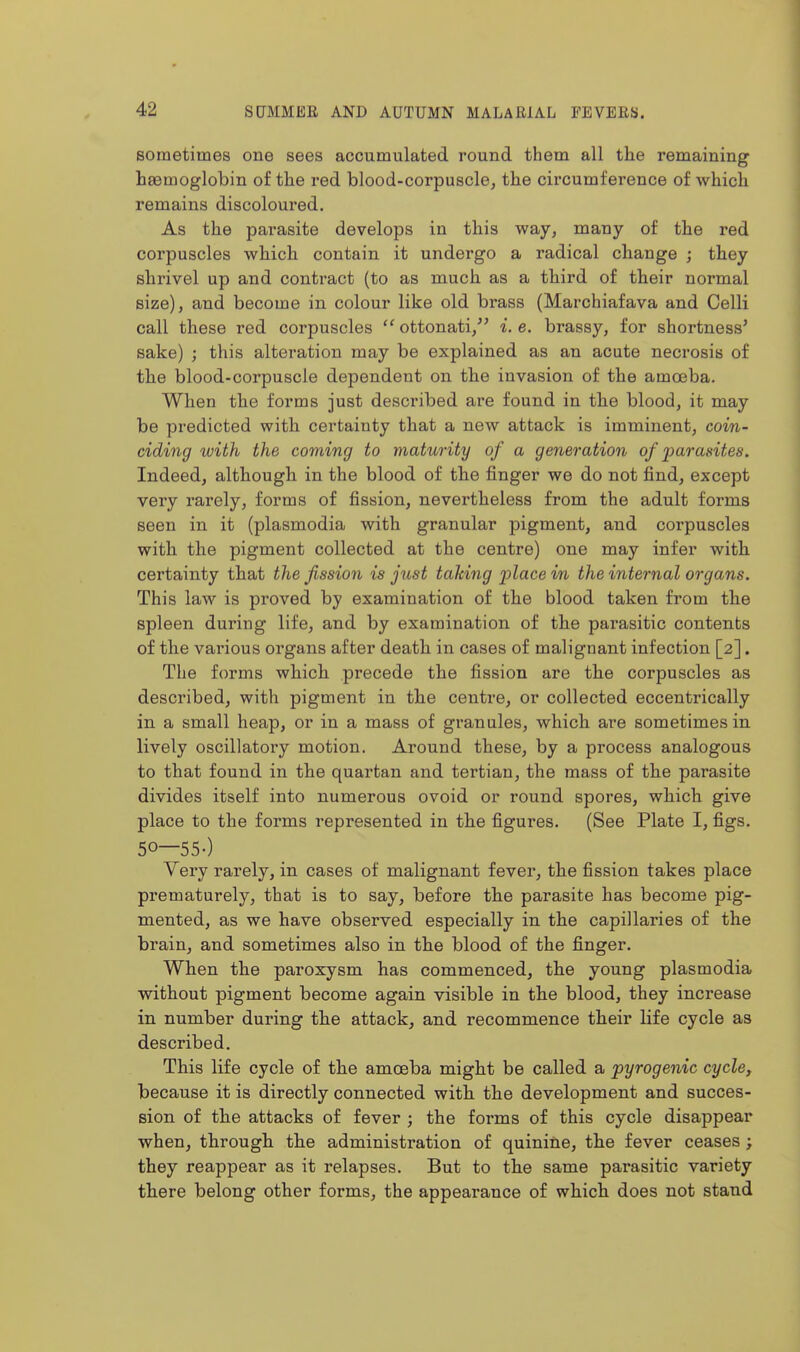 42 SUMMER AND AUTUMN MALARIAL FEVERS.

sometimes one sees accumulated round them all the remaining hæmoglobin of the red blood-corpuscle, the circumference of which remains discoloured.

As the parasite develops in this way, many of the red corpuscles which contain it undergo a radical change ; they shrivel up and contract (to as much as a third of their normal size), and become in colour like old brass (Marchiafava and Celli call these red corpuscles "ottonati," i. e. brassy, for shortness' sake) ; this alteration may be explained as an acute necrosis of the blood-corpuscle dependent on the invasion of the amœba.

When the forms just described are found in the blood, it may be predicted with certainty that a new attack is imminent, coinciding with the coming to maturity of a generation of parasites. Indeed, although in the blood of the finger we do not find, except very rarely, forms of fission, nevertheless from the adult forms seen in it (plasmodia with granular pigment, and corpuscles with the pigment collected at the centre) one may infer with certainty that the fission is just taking place in the internal organs. This law is proved by examination of the blood taken from the spleen during life, and by examination of the parasitic contents of the various organs after death in cases of malignant infection [2].

The forms which precede the fission are the corpuscles as described, with pigment in the centre, or collected eccentrically in a small heap, or in a mass of granules, which are sometimes in lively oscillatory motion. Around these, by a process analogous to that found in the quartan and tertian, the mass of the parasite divides itself into numerous ovoid or round spores, which give place to the forms represented in the figures. (See Plate I, figs. 50—55.)

Very rarely, in cases of malignant fever, the fission takes place prematurely, that is to say, before the parasite has become pigmented, as we have observed especially in the capillaries of the brain, and sometimes also in the blood of the finger.

When the paroxysm has commenced, the young plasmodia without pigment become again visible in the blood, they increase in number during the attack, and recommence their life cycle as described.

This life cycle of the amœba might be called a pyrogenic cycle, because it is directly connected with the development and succession of the attacks of fever ; the forms of this cycle disappear when, through the administration of quinine, the fever ceases ; they reappear as it relapses. But to the same parasitic variety there belong other forms, the appearance of which does not stand